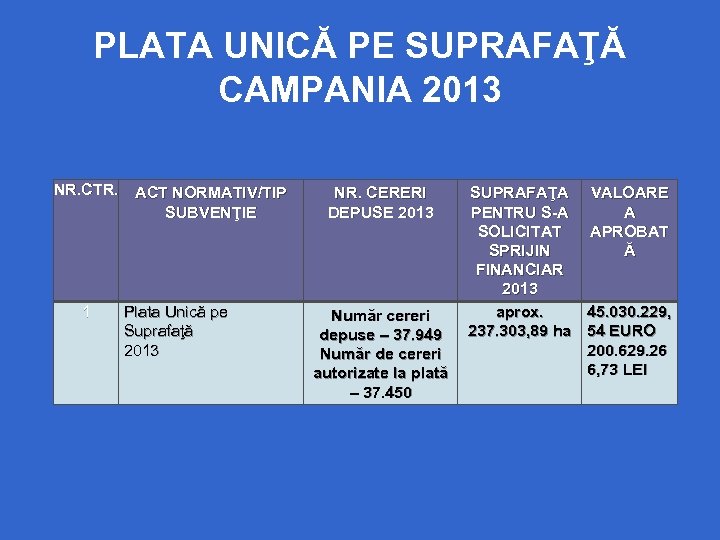 PLATA UNICĂ PE SUPRAFAŢĂ
CAMPANIA 2013

| NR.CTR. | ACT NORMATIV/TIP SUBVENŢIE | NR. CERERI DEPUSE 2013 | SUPRAFAŢA PENTRU S-A SOLICITAT SPRIJIN FINANCIAR 2013 | VALOARE A APROBATĂ |
|---|---|---|---|---|
| 1 | Plata Unică pe Suprafaţă 2013 | Număr cereri depuse – 37.949 Număr de cereri autorizate la plată – 37.450 | aprox. 237.303,89 ha | 45.030.229,54 EURO 200.629.266,73 LEI |